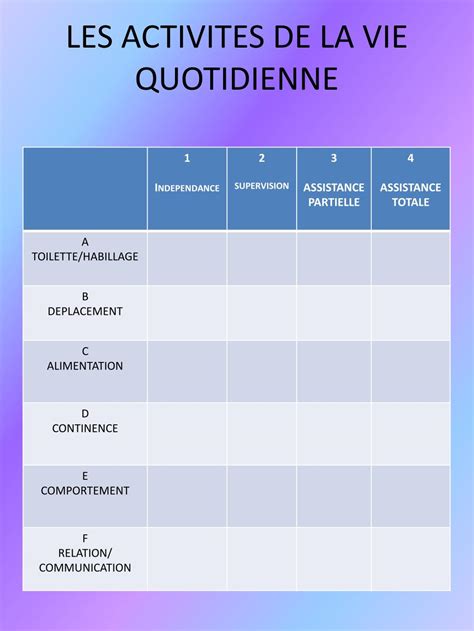 LES ACTIVITES DE LA VIE QUOTIDIENNE

| | 1 INDEPENDANCE | 2 SUPERVISION | 3 ASSISTANCE PARTIELLE | 4 ASSISTANCE TOTALE |
|---|---|---|---|---|
| A TOILETTE/HABILLAGE | | | | |
| B DEPLACEMENT | | | | |
| C ALIMENTATION | | | | |
| D CONTINENCE | | | | |
| E COMPORTEMENT | | | | |
| F RELATION/ COMMUNICATION | | | | |